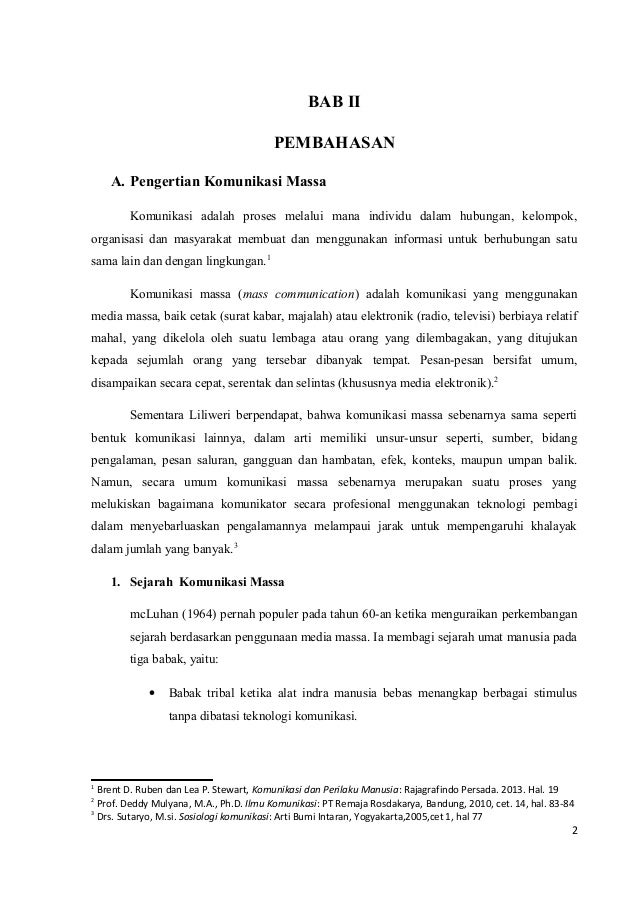 BAB II

PEMBAHASAN

A. Pengertian Komunikasi Massa

Komunikasi adalah proses melalui mana individu dalam hubungan, kelompok, organisasi dan masyarakat membuat dan menggunakan informasi untuk berhubungan satu sama lain dan dengan lingkungan.$^1$

Komunikasi massa (mass communication) adalah komunikasi yang menggunakan media massa, baik cetak (surat kabar, majalah) atau elektronik (radio, televisi) berbiaya relatif mahal, yang dikelola oleh suatu lembaga atau orang yang dilembagakan, yang ditujukan kepada sejumlah orang yang tersebar dibanyak tempat. Pesan-pesan bersifat umum, disampaikan secara cepat, serentak dan selintas (khususnya media elektronik).$^2$

Sementara Liliweri berpendapat, bahwa komunikasi massa sebenarnya sama seperti bentuk komunikasi lainnya, dalam arti memiliki unsur-unsur seperti, sumber, bidang pengalaman, pesan saluran, gangguan dan hambatan, efek, konteks, maupun umpan balik. Namun, secara umum komunikasi massa sebenarnya merupakan suatu proses yang melukiskan bagaimana komunikator secara profesional menggunakan teknologi pembagi dalam menyebarluaskan pengalamannya melampaui jarak untuk mempengaruhi khalayak dalam jumlah yang banyak.$^3$

1. Sejarah Komunikasi Massa

mcLuhan (1964) pernah populer pada tahun 60-an ketika menguraikan perkembangan sejarah berdasarkan penggunaan media massa. Ia membagi sejarah umat manusia pada tiga babak, yaitu:

• Babak tribal ketika alat indra manusia bebas menangkap berbagai stimulus tanpa dibatasi teknologi komunikasi.

$^1$ Brent D. Ruben dan Lea P. Stewart, Komunikasi dan Perilaku Manusia: Rajagrafindo Persada. 2013. Hal. 19
$^2$ Prof. Deddy Mulyana, M.A., Ph.D. Ilmu Komunikasi: PT Remaja Rosdakarya, Bandung, 2010, cet. 14, hal. 83-84
$^3$ Drs. Sutaryo, M.si. Sosiologi komunikasi: Arti Bumi Intaran, Yogyakarta,2005,cet 1, hal 77

2